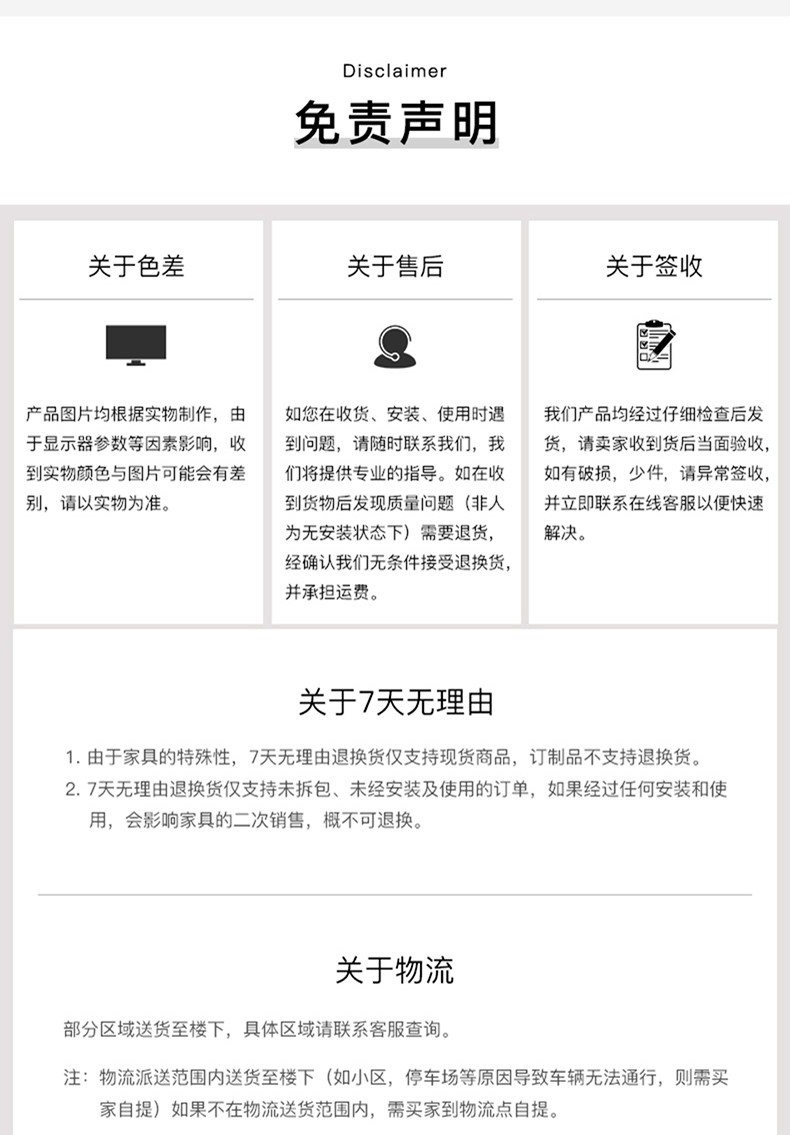 Disclaimer
免责声明

关于色差

产品图片均根据实物制作，由于显示器参数等因素影响，收到实物颜色与图片可能会有差别，请以实物为准。

关于售后

如您在收货、安装、使用时遇到问题，请随时联系我们，我们将提供专业的指导。如在收到货物后发现质量问题（非人为无安装状态下）需要退货，经确认我们无条件接受退换货，并承担运费。

关于签收

我们产品均经过仔细检查后发货，请卖家收到货后当面验收，如有破损，少件，请异常签收，并立即联系在线客服以便快速解决。

关于7天无理由

1. 由于家具的特殊性，7天无理由退换货仅支持现货商品，订制品不支持退换货。
2. 7天无理由退换货仅支持未拆包、未经安装及使用的订单，如果经过任何安装和使用，会影响家具的二次销售，概不可退换。

关于物流

部分区域送货至楼下，具体区域请联系客服查询。

注：物流派送范围内送货至楼下（如小区，停车场等原因导致车辆无法通行，则需买家自提）如果不在物流送货范围内，需买家到物流点自提。